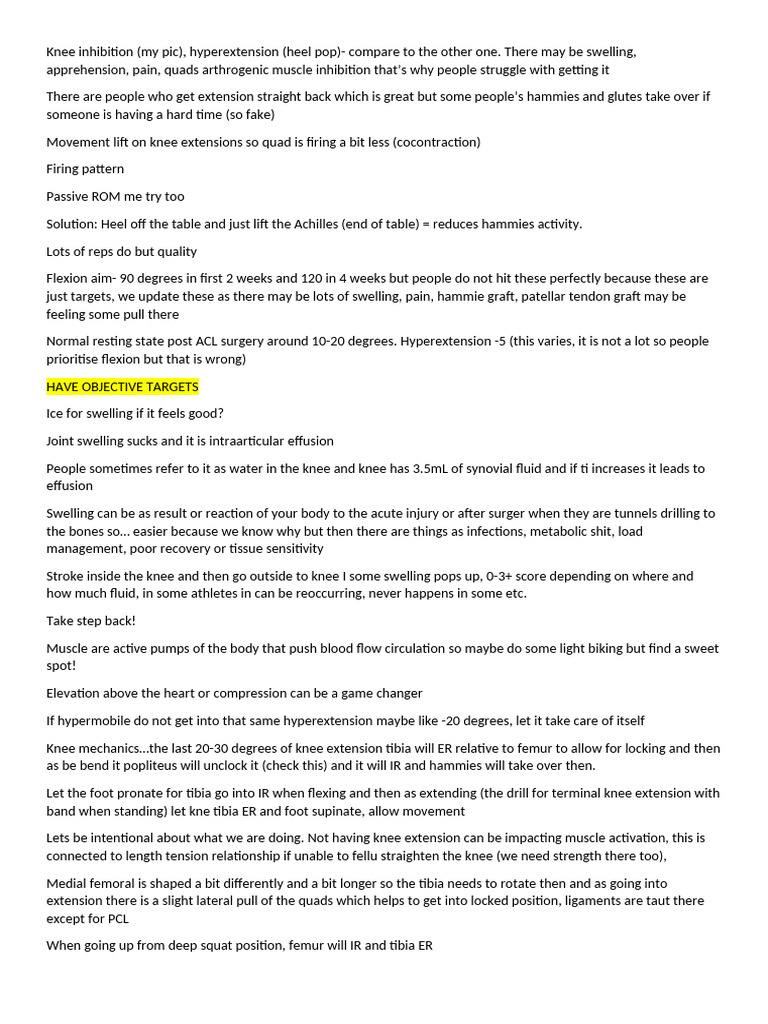 Knee inhibition (my pic), hyperextension (heel pop)- compare to the other one. There may be swelling, apprehension, pain, quads arthrogenic muscle inhibition that's why people struggle with getting it

There are people who get extension straight back which is great but some people's hammies and glutes take over if someone is having a hard time (so fake)

Movement lift on knee extensions so quad is firing a bit less (cocontraction)

Firing pattern

Passive ROM me try too

Solution: Heel off the table and just lift the Achilles (end of table) = reduces hammies activity.

Lots of reps do but quality

Flexion aim- 90 degrees in first 2 weeks and 120 in 4 weeks but people do not hit these perfectly because these are just targets, we update these as there may be lots of swelling, pain, hammie graft, patellar tendon graft may be feeling some pull there

Normal resting state post ACL surgery around 10-20 degrees. Hyperextension -5 (this varies, it is not a lot so people prioritise flexion but that is wrong)

HAVE OBJECTIVE TARGETS

Ice for swelling if it feels good?

Joint swelling sucks and it is intraarticular effusion

People sometimes refer to it as water in the knee and knee has 3.5mL of synovial fluid and if ti increases it leads to effusion

Swelling can be as result or reaction of your body to the acute injury or after surger when they are tunnels drilling to the bones so... easier because we know why but then there are things as infections, metabolic shit, load management, poor recovery or tissue sensitivity

Stroke inside the knee and then go outside to knee I some swelling pops up, 0-3+ score depending on where and how much fluid, in some athletes in can be reoccurring, never happens in some etc.

Take step back!

Muscle are active pumps of the body that push blood flow circulation so maybe do some light biking but find a sweet spot!

Elevation above the heart or compression can be a game changer

If hypermobile do not get into that same hyperextension maybe like -20 degrees, let it take care of itself

Knee mechanics...the last 20-30 degrees of knee extension tibia will ER relative to femur to allow for locking and then as be bend it popliteus will unclock it (check this) and it will IR and hammies will take over then.

Let the foot pronate for tibia go into IR when flexing and then as extending (the drill for terminal knee extension with band when standing) let kne tibia ER and foot supinate, allow movement

Lets be intentional about what we are doing. Not having knee extension can be impacting muscle activation, this is connected to length tension relationship if unable to fellu straighten the knee (we need strength there too),

Medial femoral is shaped a bit differently and a bit longer so the tibia needs to rotate then and as going into extension there is a slight lateral pull of the quads which helps to get into locked position, ligaments are taut there except for PCL

When going up from deep squat position, femur will IR and tibia ER